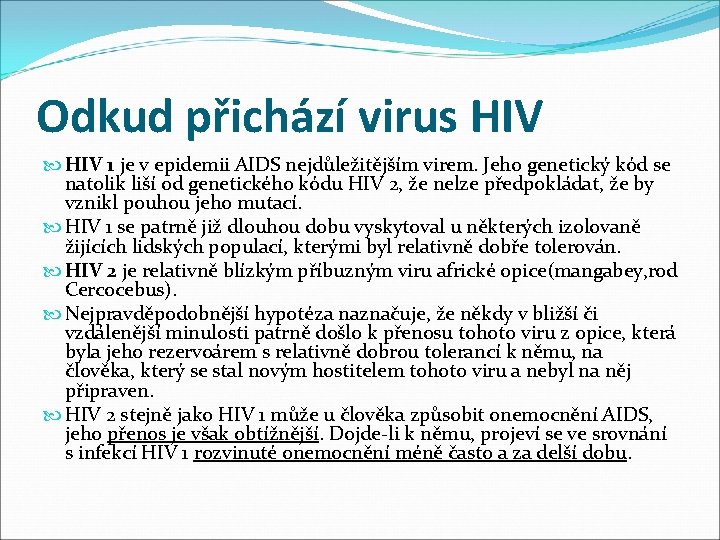 Odkud přichází virus HIV

HIV 1 je v epidemii AIDS nejdůležitějším virem. Jeho genetický kód se natolik liší od genetického kódu HIV 2, že nelze předpokládat, že by vznikl pouhou jeho mutací.

HIV 1 se patrně již dlouhou dobu vyskytoval u některých izolovaně žijících lidských populací, kterými byl relativně dobře tolerován.

HIV 2 je relativně blízkým příbuzným viru africké opice(mangabey,rod Cercocebus).

Nejpravděpodobnější hypotéza naznačuje, že někdy v bližší či vzdálenější minulosti patrně došlo k přenosu tohoto viru z opice, která byla jeho rezervoárem s relativně dobrou tolerancí k němu, na člověka, který se stal novým hostitelem tohoto viru a nebyl na něj připraven.

HIV 2 stejně jako HIV 1 může u člověka způsobit onemocnění AIDS, jeho přenos je však obtížnější. Dojde-li k němu, projeví se ve srovnání s infekcí HIV 1 rozvinuté onemocnění méně často a za delší dobu.